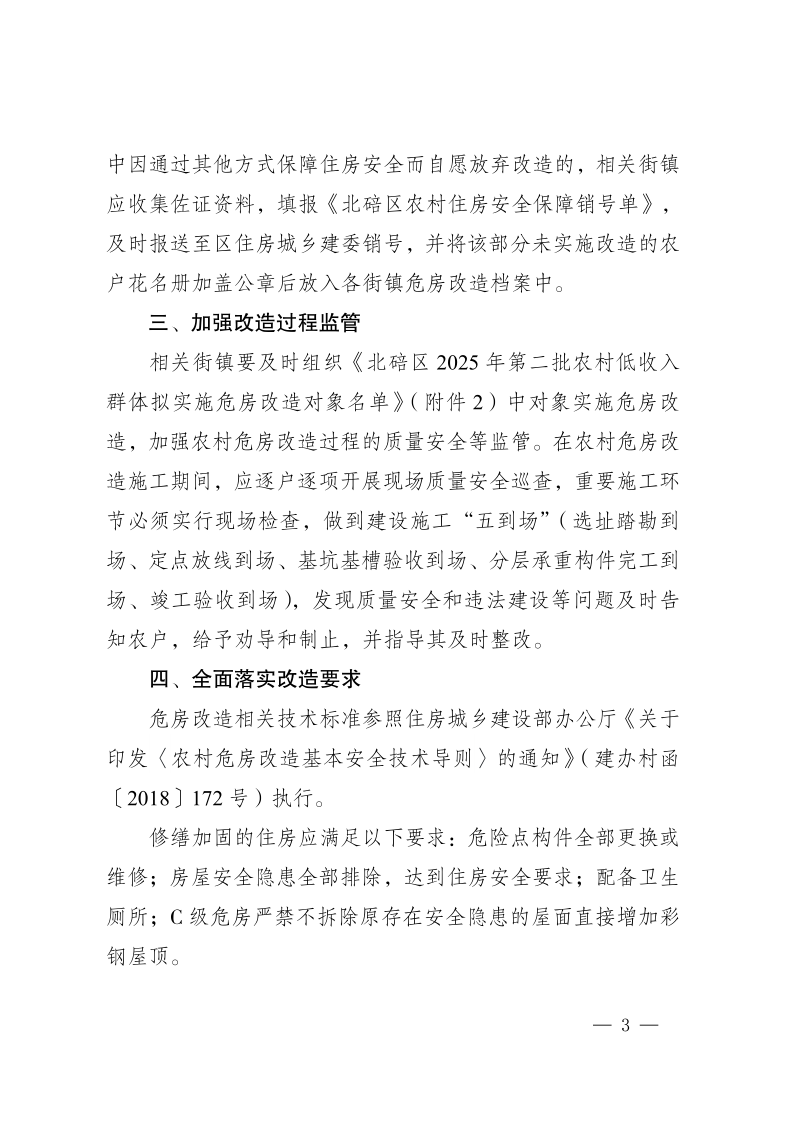 中因通过其他方式保障住房安全而自愿放弃改造的，相关街镇应收集佐证资料，填报《北碚区农村住房安全保障销号单》，及时报送至区住房城乡建委销号，并将该部分未实施改造的农户花名册加盖公章后放入各街镇危房改造档案中。

三、加强改造过程监管

相关街镇要及时组织《北碚区 2025 年第二批农村低收入群体拟实施危房改造对象名单》（附件 2）中对象实施危房改造，加强农村危房改造过程的质量安全等监管。在农村危房改造施工期间，应逐户逐项开展现场质量安全巡查，重要施工环节必须实行现场检查，做到建设施工“五到场”（选址踏勘到场、定点放线到场、基坑基槽验收到场、分层承重构件完工到场、竣工验收到场），发现质量安全和违法建设等问题及时告知农户，给予劝导和制止，并指导其及时整改。

四、全面落实改造要求

危房改造相关技术标准参照住房城乡建设部办公厅《关于印发〈农村危房改造基本安全技术导则〉的通知》（建办村函〔2018〕172 号）执行。

修缮加固的住房应满足以下要求：危险点构件全部更换或维修；房屋安全隐患全部排除，达到住房安全要求；配备卫生厕所；C 级危房严禁不拆除原存在安全隐患的屋面直接增加彩钢屋顶。

— 3 —